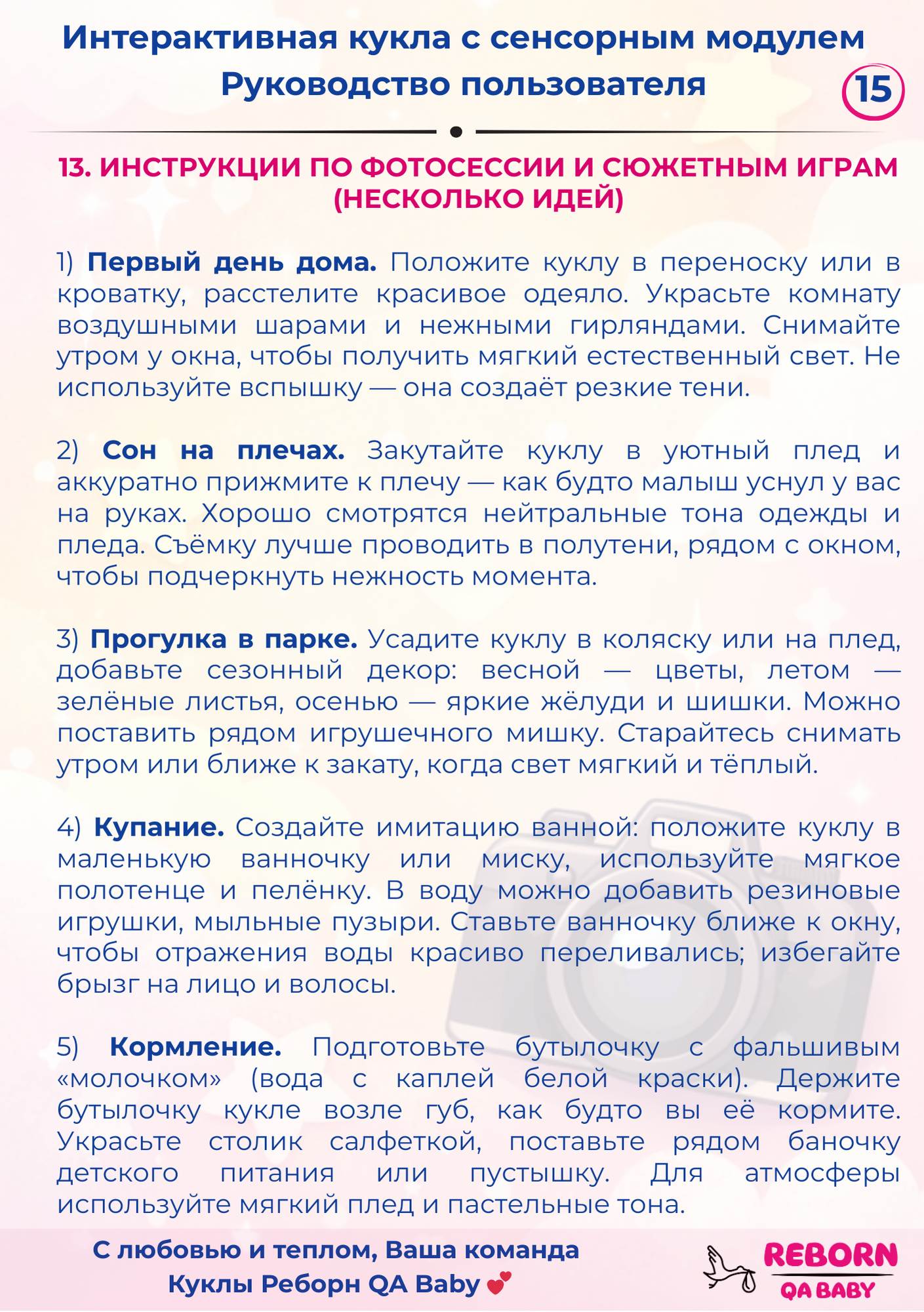 Интерактивная кукла с сенсорным модулем
Руководство пользователя

15

13. ИНСТРУКЦИИ ПО ФОТОСЕССИИ И СЮЖЕТНЫМ ИГРАМ (НЕСКОЛЬКО ИДЕЙ)

1) Первый день дома. Положите куклу в переноску или в кроватку, расстелите красивое одеяло. Украсьте комнату воздушными шарами и нежными гирляндами. Снимайте утром у окна, чтобы получить мягкий естественный свет. Не используйте вспышку — она создаёт резкие тени.

2) Сон на плечах. Закутайте куклу в уютный плед и аккуратно прижмите к плечу — как будто малыш уснул у вас на руках. Хорошо смотрятся нейтральные тона одежды и пледа. Съёмку лучше проводить в полутени, рядом с окном, чтобы подчеркнуть нежность момента.

3) Прогулка в парке. Усадите куклу в коляску или на плед, добавьте сезонный декор: весной — цветы, летом — зелёные листья, осенью — яркие жёлуди и шишки. Можно поставить рядом игрушечного мишку. Старайтесь снимать утром или ближе к закату, когда свет мягкий и тёплый.

4) Купание. Создайте имитацию ванной: положите куклу в маленькую ванночку или миску, используйте мягкое полотенце и пелёнку. В воду можно добавить резиновые игрушки, мыльные пузыри. Ставьте ванночку ближе к окну, чтобы отражения воды красиво переливались; избегайте брызг на лицо и волосы.

5) Кормление. Подготовьте бутылочку с фальшивым «молочком» (вода с каплей белой краски). Держите бутылочку кукле возле губ, как будто вы её кормите. Украсьте столик салфеткой, поставьте рядом баночку детского питания или пустышку. Для атмосферы используйте мягкий плед и пастельные тона.

С любовью и теплом, Ваша команда
Куклы Реборн QA Baby

REBORN
QA BABY